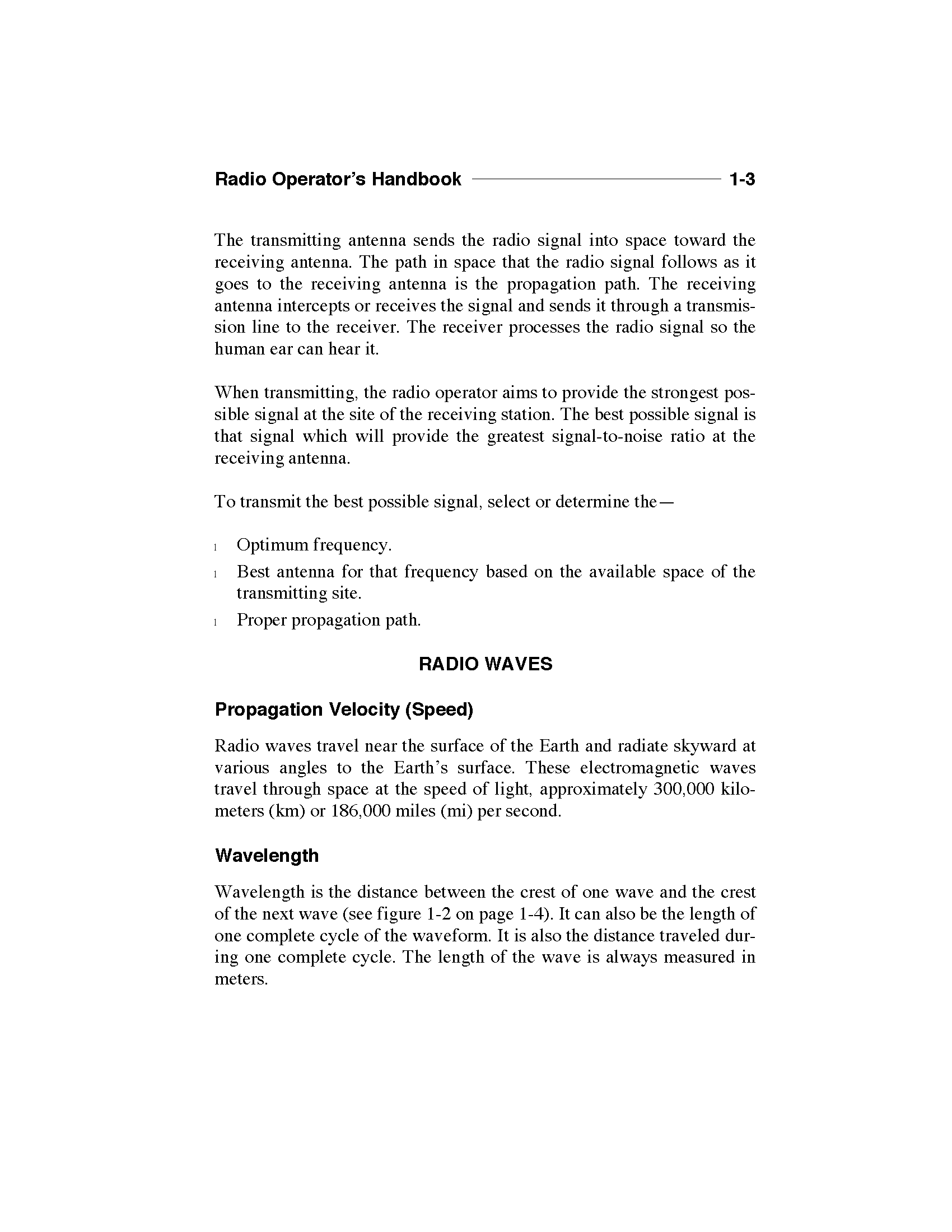 Radio Operator's Handbook 1-3

The transmitting antenna sends the radio signal into space toward the receiving antenna. The path in space that the radio signal follows as it goes to the receiving antenna is the propagation path. The receiving antenna intercepts or receives the signal and sends it through a transmission line to the receiver. The receiver processes the radio signal so the human ear can hear it.

When transmitting, the radio operator aims to provide the strongest possible signal at the site of the receiving station. The best possible signal is that signal which will provide the greatest signal-to-noise ratio at the receiving antenna.

To transmit the best possible signal, select or determine the—

l Optimum frequency.
l Best antenna for that frequency based on the available space of the transmitting site.
l Proper propagation path.

RADIO WAVES

Propagation Velocity (Speed)

Radio waves travel near the surface of the Earth and radiate skyward at various angles to the Earth's surface. These electromagnetic waves travel through space at the speed of light, approximately 300,000 kilometers (km) or 186,000 miles (mi) per second.

Wavelength

Wavelength is the distance between the crest of one wave and the crest of the next wave (see figure 1-2 on page 1-4). It can also be the length of one complete cycle of the waveform. It is also the distance traveled during one complete cycle. The length of the wave is always measured in meters.